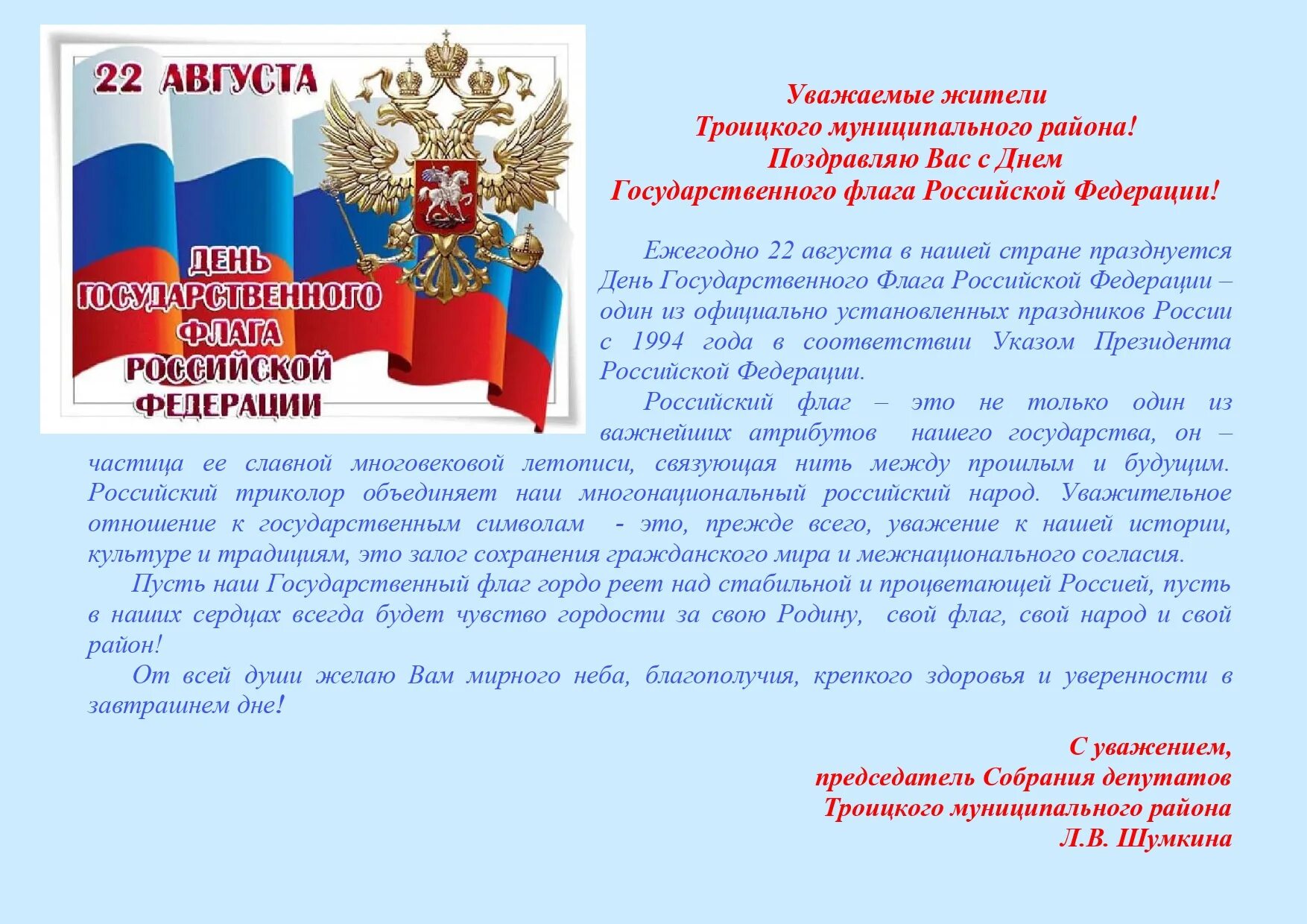 22 АВГУСТА

ДЕНЬ ГОСУДАРСТВЕННОГО ФЛАГА РОССИЙСКОЙ ФЕДЕРАЦИИ

Уважаемые жители
Троицкого муниципального района!
Поздравляю Вас с Днем
Государственного флага Российской Федерации!

Ежегодно 22 августа в нашей стране празднуется День Государственного Флага Российской Федерации – один из официально установленных праздников России с 1994 года в соответствии Указом Президента Российской Федерации.

Российский флаг – это не только один из важнейших атрибутов нашего государства, он – частица ее славной многовековой летописи, связующая нить между прошлым и будущим. Российский триколор объединяет наш многонациональный российский народ. Уважительное отношение к государственным символам - это, прежде всего, уважение к нашей истории, культуре и традициям, это залог сохранения гражданского мира и межнационального согласия.

Пусть наш Государственный флаг гордо реет над стабильной и процветающей Россией, пусть в наших сердцах всегда будет чувство гордости за свою Родину, свой флаг, свой народ и свой район!

От всей души желаю Вам мирного неба, благополучия, крепкого здоровья и уверенности в завтрашнем дне!

С уважением,
председатель Собрания депутатов
Троицкого муниципального района
Л.В. Шумкина